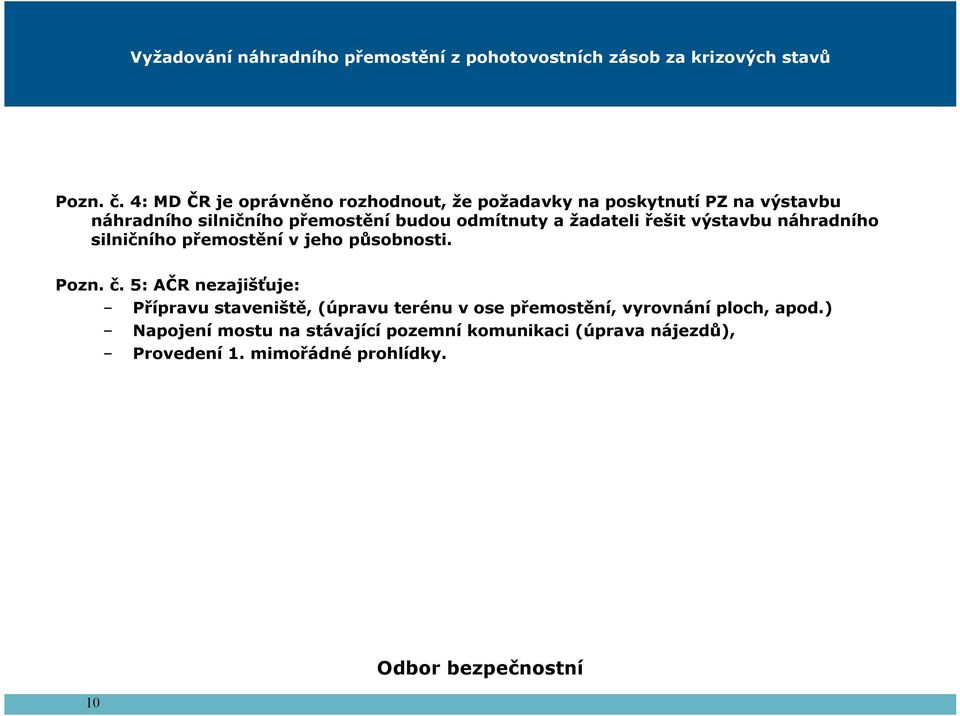 Vyžadování náhradního přemostění z pohotovostních zásob za krizových stavů

Pozn. č. 4: MD ČR je oprávněno rozhodnout, že požadavky na poskytnutí PZ na výstavbu náhradního silničního přemostění budou odmítnuty a žadateli řešit výstavbu náhradního silničního přemostění v jeho působnosti.

Pozn. č. 5: AČR nezajišťuje:
– Přípravu staveniště, (úpravu terénu v ose přemostění, vyrovnání ploch, apod.)
– Napojení mostu na stávající pozemní komunikaci (úprava nájezdů),
– Provedení 1. mimořádné prohlídky.

Odbor bezpečnostní

10